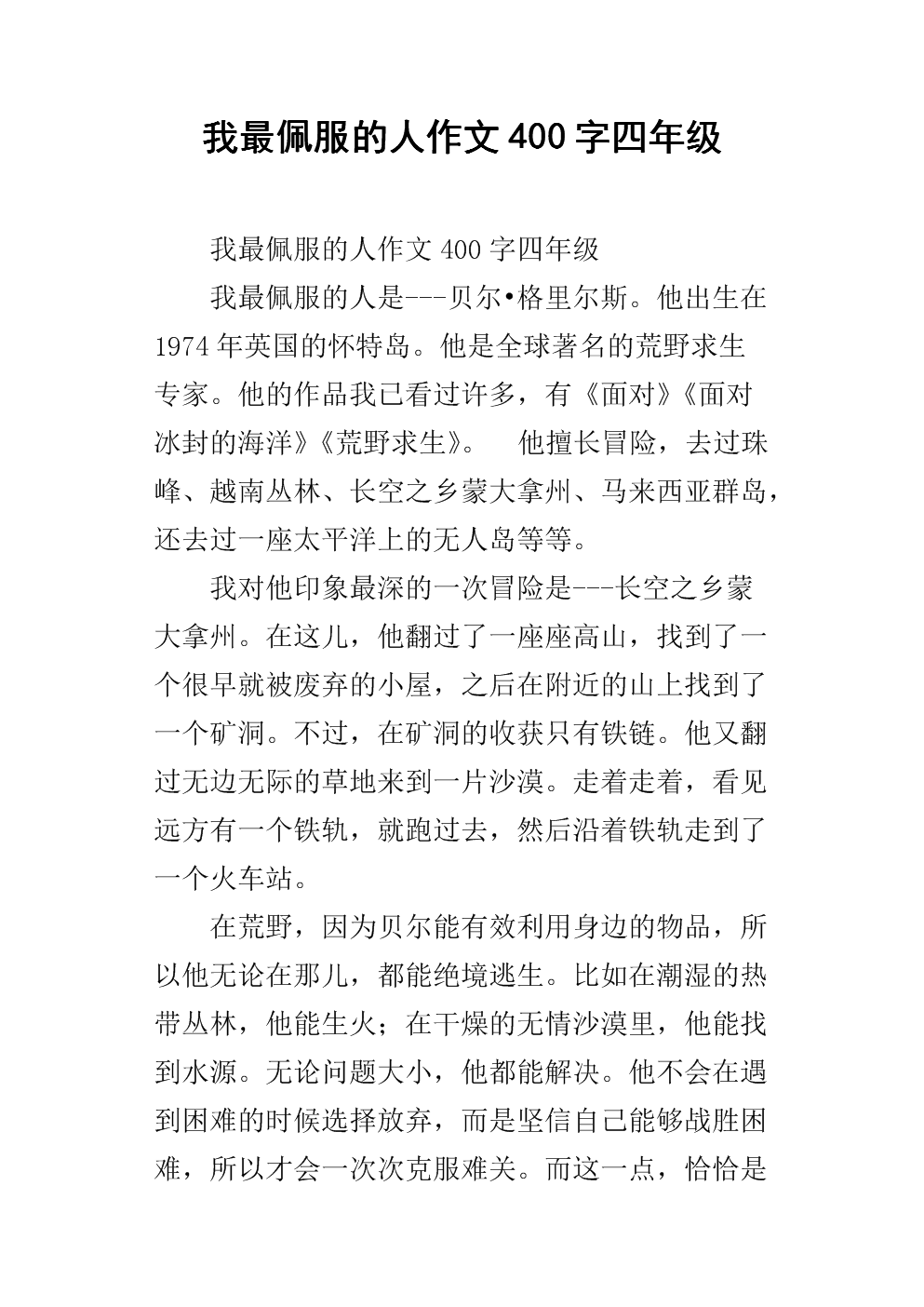 我最佩服的人作文400字四年级

我最佩服的人作文400字四年级

我最佩服的人是---贝尔•格里尔斯。他出生在1974年英国的怀特岛。他是全球著名的荒野求生专家。他的作品我已看过许多，有《面对》《面对冰封的海洋》《荒野求生》。　他擅长冒险，去过珠峰、越南丛林、长空之乡蒙大拿州、马来西亚群岛，还去过一座太平洋上的无人岛等等。

我对他印象最深的一次冒险是---长空之乡蒙大拿州。在这儿，他翻过了一座座高山，找到了一个很早就被废弃的小屋，之后在附近的山上找到了一个矿洞。不过，在矿洞的收获只有铁链。他又翻过无边无际的草地来到一片沙漠。走着走着，看见远方有一个铁轨，就跑过去，然后沿着铁轨走到了一个火车站。

在荒野，因为贝尔能有效利用身边的物品，所以他无论在那儿，都能绝境逃生。比如在潮湿的热带丛林，他能生火；在干燥的无情沙漠里，他能找到水源。无论问题大小，他都能解决。他不会在遇到困难的时候选择放弃，而是坚信自己能够战胜困难，所以才会一次次克服难关。而这一点，恰恰是